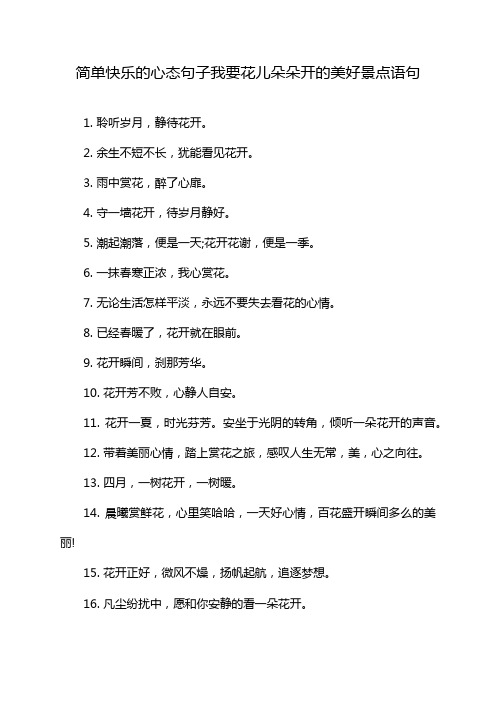 简单快乐的心态句子我要花儿朵朵开的美好景点语句

1. 聆听岁月，静待花开。

2. 余生不短不长，犹能看见花开。

3. 雨中赏花，醉了心扉。

4. 守一墙花开，待岁月静好。

5. 潮起潮落，便是一天;花开花谢，便是一季。

6. 一抹春寒正浓，我心赏花。

7. 无论生活怎样平淡，永远不要失去看花的心情。

8. 已经春暖了，花开就在眼前。

9. 花开瞬间，刹那芳华。

10. 花开芳不败，心静人自安。

11. 花开一夏，时光芬芳。安坐于光阴的转角，倾听一朵花开的声音。

12. 带着美丽心情，踏上赏花之旅，感叹人生无常，美，心之向往。

13. 四月，一树花开，一树暖。

14. 晨曦赏鲜花，心里笑哈哈，一天好心情，百花盛开瞬间多么的美丽!

15. 花开正好，微风不燥，扬帆起航，追逐梦想。

16. 凡尘纷扰中，愿和你安静的看一朵花开。